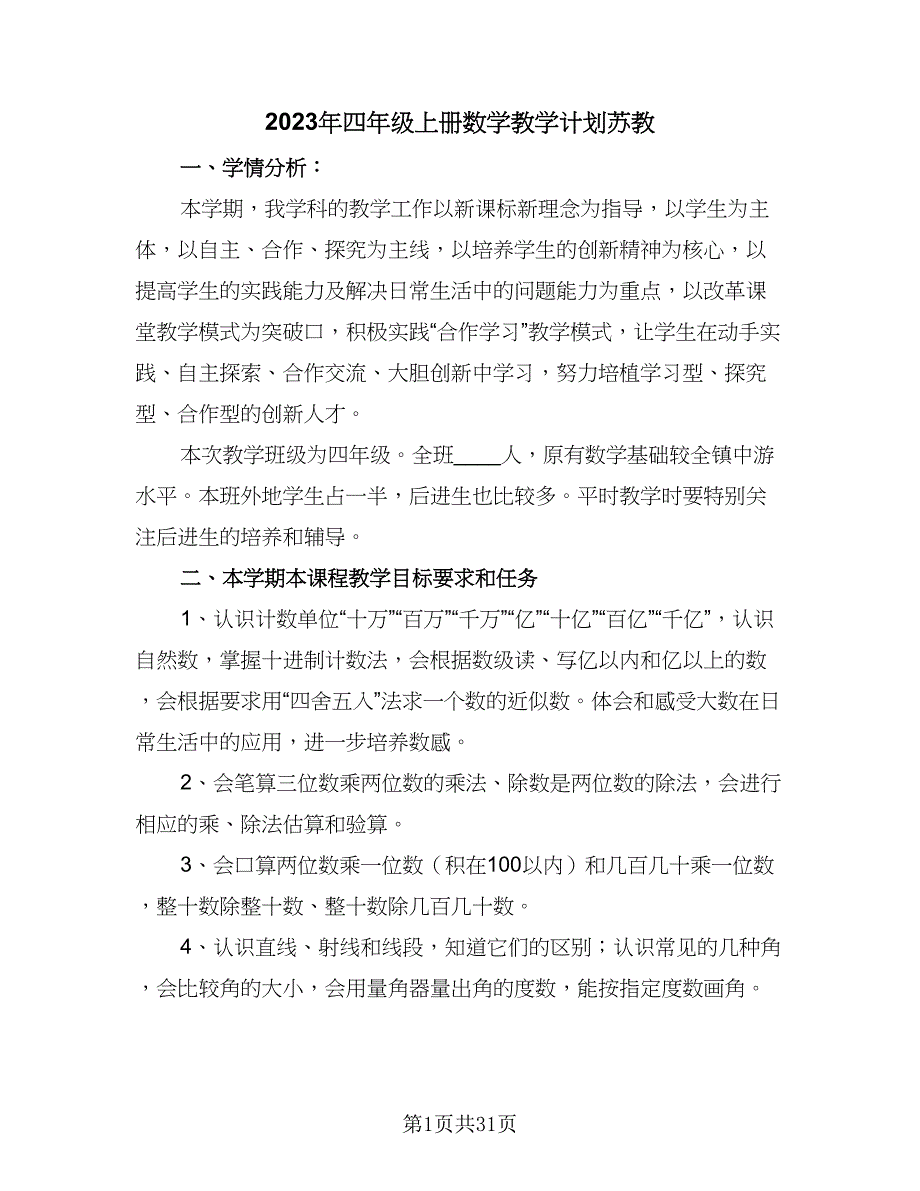 2023年四年级上册数学教学计划苏教

一、学情分析：

本学期，我学科的教学工作以新课标新理念为指导，以学生为主体，以自主、合作、探究为主线，以培养学生的创新精神为核心，以提高学生的实践能力及解决日常生活中的问题能力为重点，以改革课堂教学模式为突破口，积极实践“合作学习”教学模式，让学生在动手实践、自主探索、合作交流、大胆创新中学习，努力培植学习型、探究型、合作型的创新人才。

本次教学班级为四年级。全班____人，原有数学基础较全镇中游水平。本班外地学生占一半，后进生也比较多。平时教学时要特别关注后进生的培养和辅导。

二、本学期本课程教学目标要求和任务

1、认识计数单位“十万”“百万”“千万”“亿”“十亿”“百亿”“千亿”，认识自然数，掌握十进制计数法，会根据数级读、写亿以内和亿以上的数，会根据要求用“四舍五入”法求一个数的近似数。体会和感受大数在日常生活中的应用，进一步培养数感。

2、会笔算三位数乘两位数的乘法、除数是两位数的除法，会进行相应的乘、除法估算和验算。

3、会口算两位数乘一位数（积在100以内）和几百几十乘一位数，整十数除整十数、整十数除几百几十数。

4、认识直线、射线和线段，知道它们的区别；认识常见的几种角，会比较角的大小，会用量角器量出角的度数，能按指定度数画角。

第1页共31页